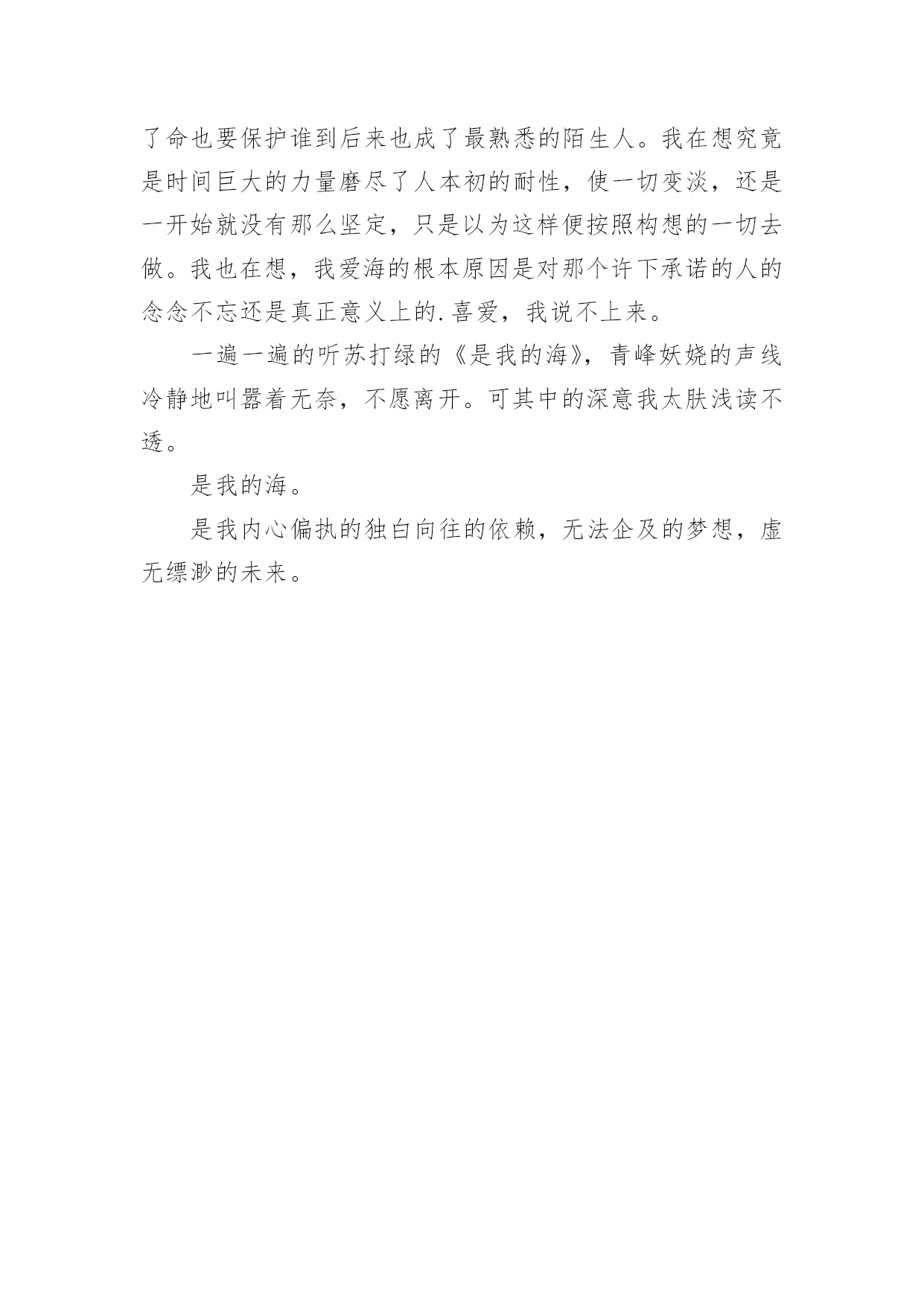 了命也要保护谁到后来也成了最熟悉的陌生人。我在想究竟是时间巨大的力量磨尽了人本初的耐性，使一切变淡，还是一开始就没有那么坚定，只是以为这样便按照构想的一切去做。我也在想，我爱海的根本原因是对那个许下承诺的人的念念不忘还是真正意义上的.喜爱，我说不上来。

一遍一遍的听苏打绿的《是我的海》，青峰妖娆的声线冷静地叫嚣着无奈，不愿离开。可其中的深意我太肤浅读不透。

是我的海。

是我内心偏执的独白向往的依赖，无法企及的梦想，虚无缥渺的未来。